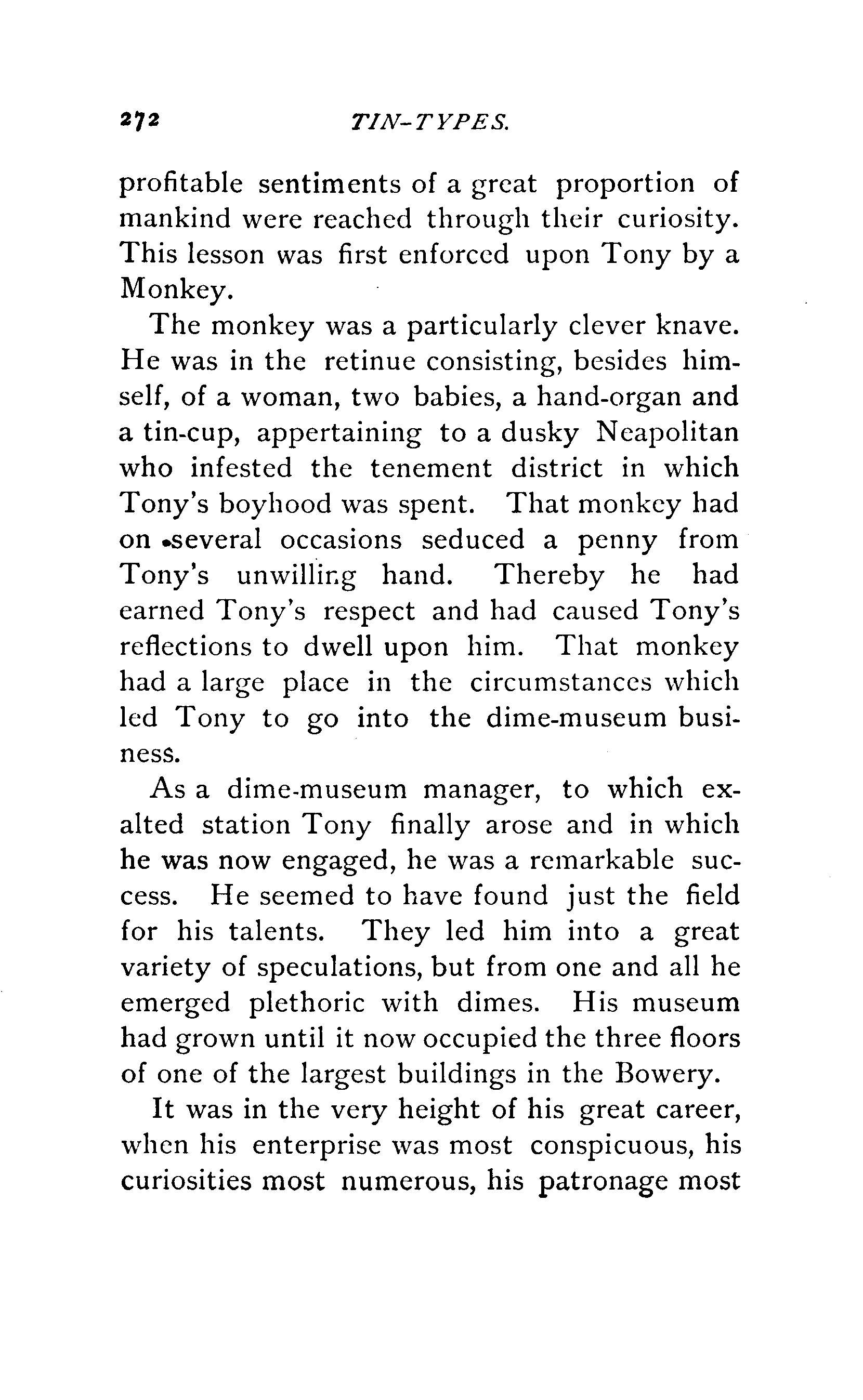 272 TIN-TYPES.

profitable sentiments of a great proportion of mankind were reached through their curiosity. This lesson was first enforced upon Tony by a Monkey.

The monkey was a particularly clever knave. He was in the retinue consisting, besides himself, of a woman, two babies, a hand-organ and a tin-cup, appertaining to a dusky Neapolitan who infested the tenement district in which Tony's boyhood was spent. That monkey had on several occasions seduced a penny from Tony's unwilling hand. Thereby he had earned Tony's respect and had caused Tony's reflections to dwell upon him. That monkey had a large place in the circumstances which led Tony to go into the dime-museum business.

As a dime-museum manager, to which exalted station Tony finally arose and in which he was now engaged, he was a remarkable success. He seemed to have found just the field for his talents. They led him into a great variety of speculations, but from one and all he emerged plethoric with dimes. His museum had grown until it now occupied the three floors of one of the largest buildings in the Bowery.

It was in the very height of his great career, when his enterprise was most conspicuous, his curiosities most numerous, his patronage most